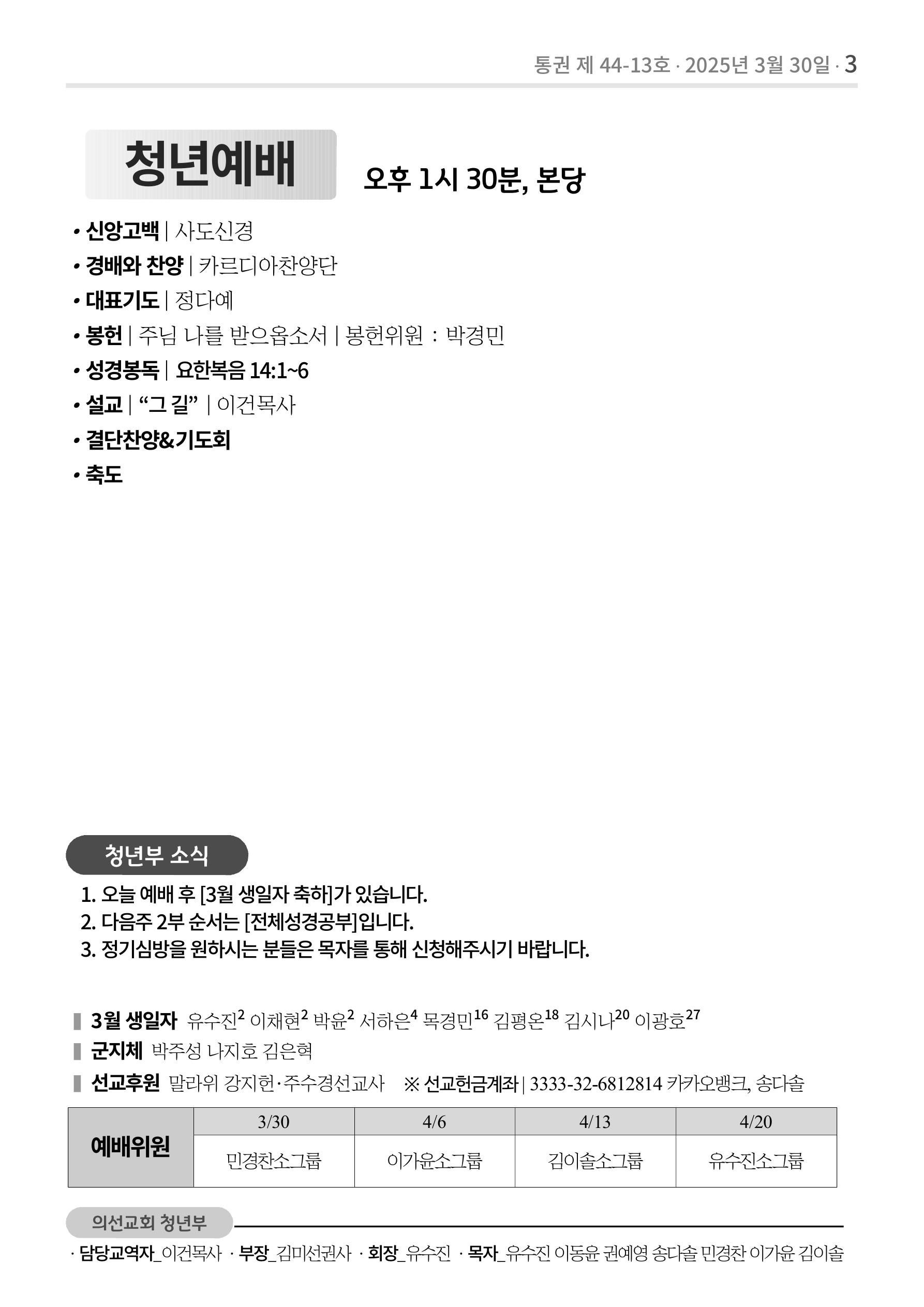 통권 제 44-13호 · 2025년 3월 30일 · 3

청년예배

오후 1시 30분, 본당

• 신앙고백 | 사도신경
• 경배와 찬양 | 카르디아찬양단
• 대표기도 | 정다예
• 봉헌 | 주님 나를 받으옵소서 | 봉헌위원 : 박경민
• 성경봉독 | 요한복음 14:1~6
• 설교 | "그 길" | 이건목사
• 결단찬양&기도회
• 축도

청년부 소식

1. 오늘 예배 후 [3월 생일자 축하]가 있습니다.
2. 다음주 2부 순서는 [전체성경공부]입니다.
3. 정기심방을 원하시는 분들은 목자를 통해 신청해주시기 바랍니다.

3월 생일자 유수진$^{2}$ 이채현$^{2}$ 박윤$^{2}$ 서하은$^{4}$ 목경민$^{16}$ 김평온$^{18}$ 김시나$^{20}$ 이광호$^{27}$
군지체 박주성 나지호 김은혁
선교후원 말라위 강지헌·주수경선교사 ※ 선교헌금계좌 | 3333-32-6812814 카카오뱅크, 송다솔

| 예배위원 | 3/30 | 4/6 | 4/13 | 4/20 |
|---|---|---|---|---|
| | 민경찬소그룹 | 이가윤소그룹 | 김이솔소그룹 | 유수진소그룹 |

의선교회 청년부

· 담당교역자_이건목사 · 부장_김미선권사 · 회장_유수진 · 목자_유수진 이동윤 권예영 송다솔 민경찬 이가윤 김이솔